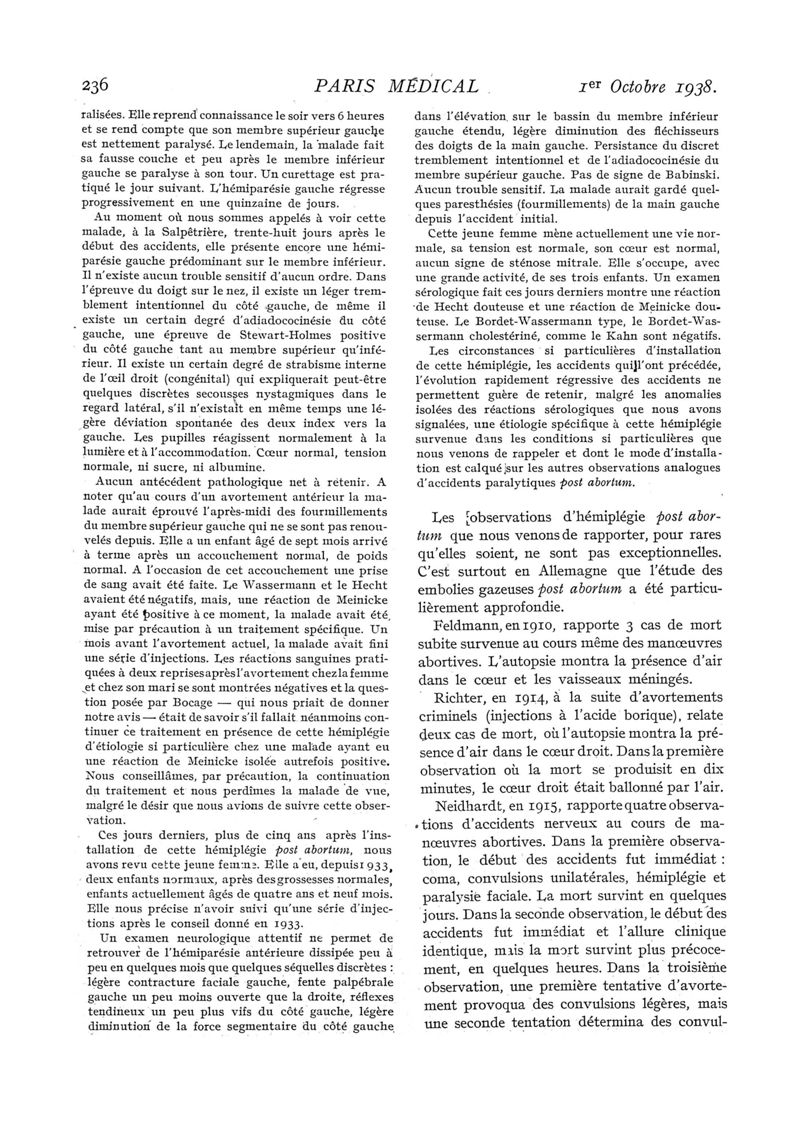 236 PARIS MÉDICAL 1er Octobre 1938.

ralisées. Elle reprend connaissance le soir vers 6 heures et se rend compte que son membre supérieur gauche est nettement paralysé. Le lendemain, la malade fait sa fausse couche et peu après le membre inférieur gauche se paralyse à son tour. Un curettage est pratiqué le jour suivant. L'hémiparésie gauche régresse progressivement en une quinzaine de jours.

Au moment où nous sommes appelés à voir cette malade, à la Salpêtrière, trente-huit jours après le début des accidents, elle présente encore une hémiparésie gauche prédominant sur le membre inférieur. Il n'existe aucun trouble sensitif d'aucun ordre. Dans l'épreuve du doigt sur le nez, il existe un léger tremblement intentionnel du côté gauche, de même il existe un certain degré d'adiadococinésie du côté gauche, une épreuve de Stewart-Holmes positive du côté gauche tant au membre supérieur qu'inférieur. Il existe un certain degré de strabisme interne de l'œil droit (congénital) qui expliquerait peut-être quelques discrètes secousses nystagmiques dans le regard latéral, s'il n'existait en même temps une légère déviation spontanée des deux index vers la gauche. Les pupilles réagissent normalement à la lumière et à l'accommodation. Cœur normal, tension normale, ni sucre, ni albumine.

Aucun antécédent pathologique net à retenir. A noter qu'au cours d'un avortement antérieur la malade aurait éprouvé l'après-midi des fourmillements du membre supérieur gauche qui ne se sont pas renouvelés depuis. Elle a un enfant âgé de sept mois arrivé à terme après un accouchement normal, de poids normal. A l'occasion de cet accouchement une prise de sang avait été faite. Le Wassermann et le Hecht avaient été négatifs, mais, une réaction de Meinicke ayant été positive à ce moment, la malade avait été mise par précaution à un traitement spécifique. Un mois avant l'avortement actuel, la malade avait fini une série d'injections. Les réactions sanguines pratiquées à deux reprises après l'avortement chez la femme et chez son mari se sont montrées négatives et la question posée par Bocage — qui nous priait de donner notre avis — était de savoir s'il fallait néanmoins continuer ce traitement en présence de cette hémiplégie d'étiologie si particulière chez une malade ayant eu une réaction de Meinicke isolée autrefois positive. Nous conseillâmes, par précaution, la continuation du traitement et nous perdîmes la malade de vue, malgré le désir que nous avions de suivre cette observation.

Ces jours derniers, plus de cinq ans après l'installation de cette hémiplégie post abortum, nous avons revu cette jeune femme. Elle a eu, depuis 1933, deux enfants normaux, après des grossesses normales, enfants actuellement âgés de quatre ans et neuf mois. Elle nous précise n'avoir suivi qu'une série d'injections après le conseil donné en 1933.

Un examen neurologique attentif ne permet de retrouver de l'hémiparésie antérieure dissipée peu à peu en quelques mois que quelques séquelles discrètes : légère contracture faciale gauche, fente palpébrale gauche un peu moins ouverte que la droite, réflexes tendineux un peu plus vifs du côté gauche, légère diminution de la force segmentaire du côté gauche dans l'élévation sur le bassin du membre inférieur gauche étendu, légère diminution des fléchisseurs des doigts de la main gauche. Persistance du discret tremblement intentionnel et de l'adiadococinésie du membre supérieur gauche. Pas de signe de Babinski. Aucun trouble sensitif. La malade aurait gardé quelques paresthésies (fourmillements) de la main gauche depuis l'accident initial.

Cette jeune femme mène actuellement une vie normale, sa tension est normale, son cœur est normal, aucun signe de sténose mitrale. Elle s'occupe, avec une grande activité, de ses trois enfants. Un examen sérologique fait ces jours derniers montre une réaction de Hecht douteuse et une réaction de Meinicke douteuse. Le Bordet-Wassermann type, le Bordet-Wassermann cholestériné, comme le Kahn sont négatifs.

Les circonstances si particulières d'installation de cette hémiplégie, les accidents qui l'ont précédée, l'évolution rapidement régressive des accidents ne permettent guère de retenir, malgré les anomalies isolées des réactions sérologiques que nous avons signalées, une étiologie spécifique à cette hémiplégie survenue dans les conditions si particulières que nous venons de rappeler et dont le mode d'installation est calqué sur les autres observations analogues d'accidents paralytiques post abortum.

Les observations d'hémiplégie post abortum que nous venons de rapporter, pour rares qu'elles soient, ne sont pas exceptionnelles. C'est surtout en Allemagne que l'étude des embolies gazeuses post abortum a été particulièrement approfondie.

Feldmann, en 1910, rapporte 3 cas de mort subite survenue au cours même des manœuvres abortives. L'autopsie montra la présence d'air dans le cœur et les vaisseaux méningés.

Richter, en 1914, à la suite d'avortements criminels (injections à l'acide borique), relate deux cas de mort, où l'autopsie montra la présence d'air dans le cœur droit. Dans la première observation où la mort se produisit en dix minutes, le cœur droit était ballonné par l'air.

Neidhardt, en 1915, rapporte quatre observations d'accidents nerveux au cours de manœuvres abortives. Dans la première observation, le début des accidents fut immédiat : coma, convulsions unilatérales, hémiplégie et paralysie faciale. La mort survint en quelques jours. Dans la seconde observation, le début des accidents fut immédiat et l'allure clinique identique, mais la mort survint plus précocement, en quelques heures. Dans la troisième observation, une première tentative d'avortement provoqua des convulsions légères, mais une seconde tentation détermina des convul-